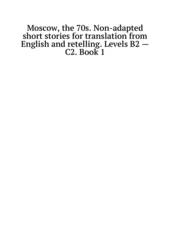 Moscow, the 70s. Non-adapted short stories for translation from English and retelling. Levels B2 — C2. Book 1